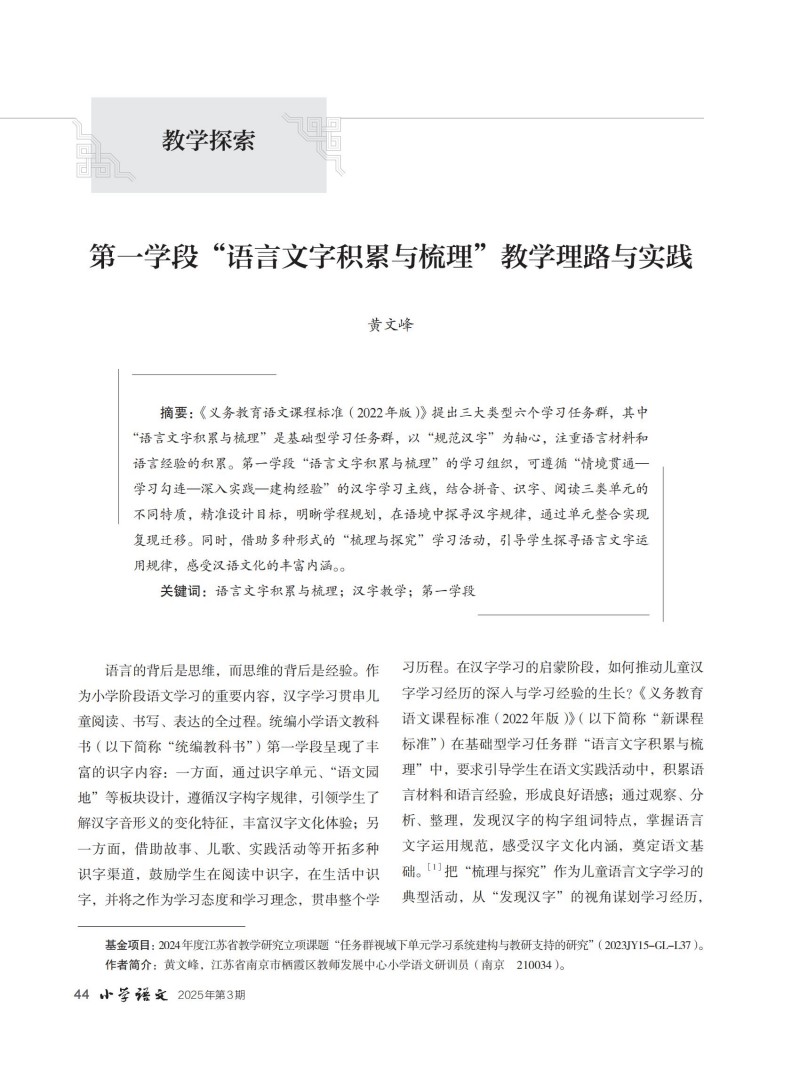 教学探索

第一学段“语言文字积累与梳理”教学理路与实践

黄文峰

摘要：《义务教育语文课程标准（2022年版）》提出三大类型六个学习任务群，其中“语言文字积累与梳理”是基础型学习任务群，以“规范汉字”为轴心，注重语言材料和语言经验的积累。第一学段“语言文字积累与梳理”的学习组织，可遵循“情境贯通—学习勾连—深入实践—建构经验”的汉字学习主线，结合拼音、识字、阅读三类单元的不同特质，精准设计目标，明晰学程规划，在语境中探寻汉字规律，通过单元整合实现复现迁移。同时，借助多种形式的“梳理与探究”学习活动，引导学生探寻语言文字运用规律，感受汉语文化的丰富内涵。。

关键词：语言文字积累与梳理；汉字教学；第一学段

语言的背后是思维，而思维的背后是经验。作为小学阶段语文学习的重要内容，汉字学习贯串儿童阅读、书写、表达的全过程。统编小学语文教科书（以下简称“统编教科书”）第一学段呈现了丰富的识字内容：一方面，通过识字单元、“语文园地”等板块设计，遵循汉字构字规律，引领学生了解汉字音形义的变化特征，丰富汉字文化体验；另一方面，借助故事、儿歌、实践活动等开拓多种识字渠道，鼓励学生在阅读中识字，在生活中识字，并将之作为学习态度和学习理念，贯串整个学习历程。在汉字学习的启蒙阶段，如何推动儿童汉字学习经历的深入与学习经验的生长？《义务教育语文课程标准（2022年版）》（以下简称“新课程标准”）在基础型学习任务群“语言文字积累与梳理”中，要求引导学生在语文实践活动中，积累语言材料和语言经验，形成良好语感；通过观察、分析、整理，发现汉字的构字组词特点，掌握语言文字运用规范，感受汉字文化内涵，奠定语文基础。$^{[1]}$把“梳理与探究”作为儿童语言文字学习的典型活动，从“发现汉字”的视角谋划学习经历，

基金项目：2024年度江苏省教学研究立项课题“任务群视域下单元学习系统建构与教研支持的研究”（2023JY15-GL-L37）。
作者简介：黄文峰，江苏省南京市栖霞区教师发展中心小学语文研训员（南京 210034）。

44 小学语文 2025年第3期